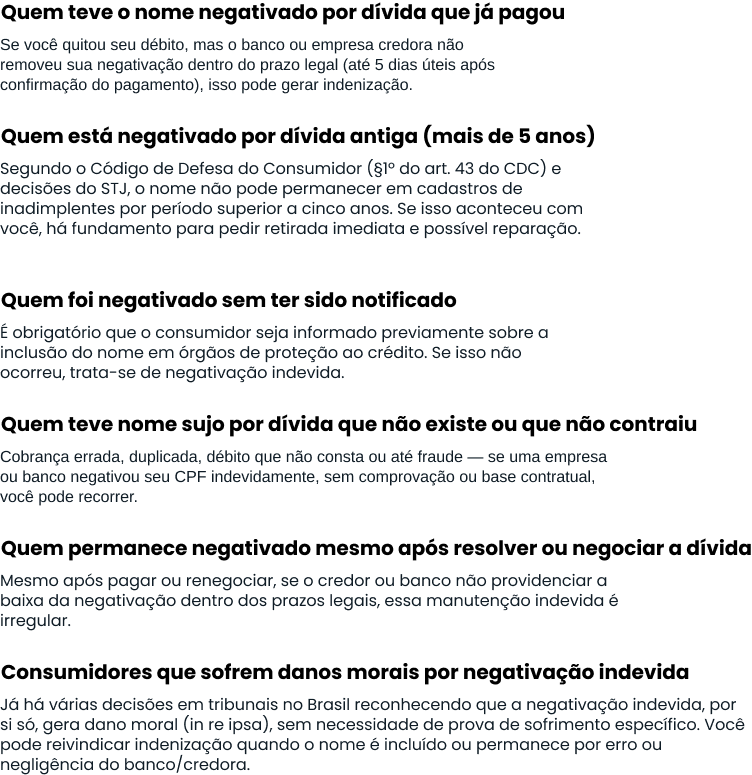 Quem teve o nome negativado por dívida que já pagou

Se você quitou seu débito, mas o banco ou empresa credora não removeu sua negativação dentro do prazo legal (até 5 dias úteis após confirmação do pagamento), isso pode gerar indenização.

Quem está negativado por dívida antiga (mais de 5 anos)

Segundo o Código de Defesa do Consumidor (§1º do art. 43 do CDC) e decisões do STJ, o nome não pode permanecer em cadastros de inadimplentes por período superior a cinco anos. Se isso aconteceu com você, há fundamento para pedir retirada imediata e possível reparação.

Quem foi negativado sem ter sido notificado

É obrigatório que o consumidor seja informado previamente sobre a inclusão do nome em órgãos de proteção ao crédito. Se isso não ocorreu, trata-se de negativação indevida.

Quem teve nome sujo por dívida que não existe ou que não contraiu

Cobrança errada, duplicada, débito que não consta ou até fraude — se uma empresa ou banco negativou seu CPF indevidamente, sem comprovação ou base contratual, você pode recorrer.

Quem permanece negativado mesmo após resolver ou negociar a dívida

Mesmo após pagar ou renegociar, se o credor ou banco não providenciar a baixa da negativação dentro dos prazos legais, essa manutenção indevida é irregular.

Consumidores que sofrem danos morais por negativação indevida

Já há várias decisões em tribunais no Brasil reconhecendo que a negativação indevida, por si só, gera dano moral (in re ipsa), sem necessidade de prova de sofrimento específico. Você pode reivindicar indenização quando o nome é incluído ou permanece por erro ou negligência do banco/credora.